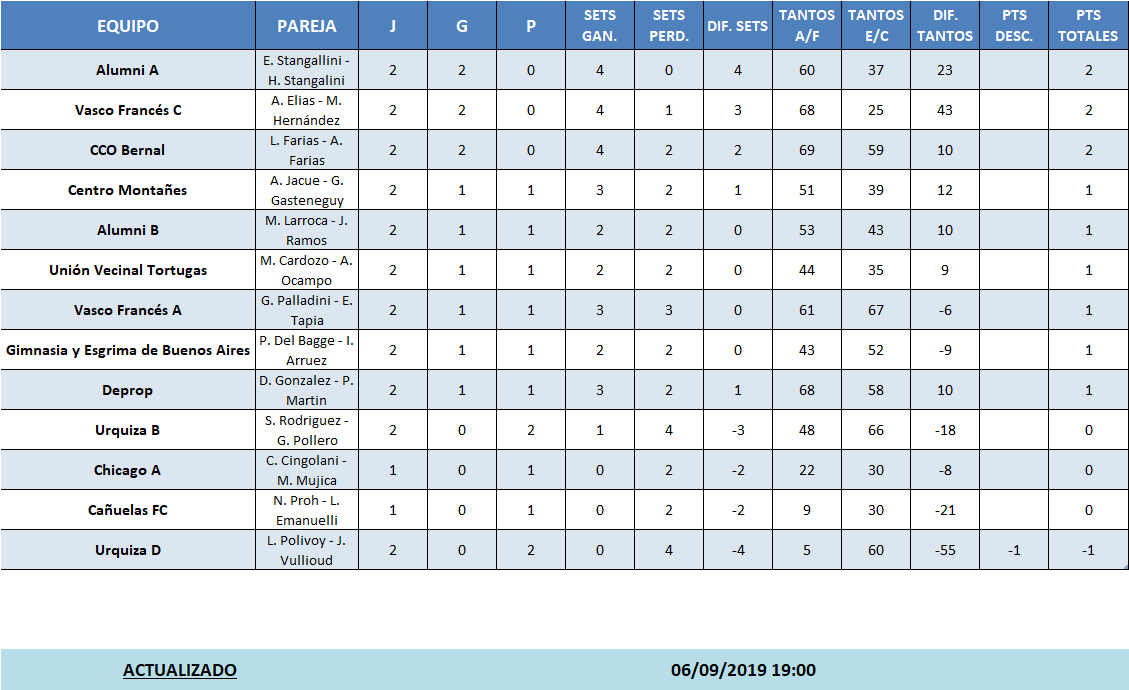 | EQUIPO | PAREJA | J | G | P | SETS GAN. | SETS PERD. | DIF. SETS | TANTOS A/F | TANTOS E/C | DIF. TANTOS | PTS DESC. | PTS TOTALES |
|---|---|---|---|---|---|---|---|---|---|---|---|---|
| Alumni A | E. Stangallini - H. Stangalini | 2 | 2 | 0 | 4 | 0 | 4 | 60 | 37 | 23 | | 2 |
| Vasco Francés C | A. Elias - M. Hernández | 2 | 2 | 0 | 4 | 1 | 3 | 68 | 25 | 43 | | 2 |
| CCO Bernal | L. Farias - A. Farias | 2 | 2 | 0 | 4 | 2 | 2 | 69 | 59 | 10 | | 2 |
| Centro Montañes | A. Jacue - G. Gasteneguy | 2 | 1 | 1 | 3 | 2 | 1 | 51 | 39 | 12 | | 1 |
| Alumni B | M. Larroca - J. Ramos | 2 | 1 | 1 | 2 | 2 | 0 | 53 | 43 | 10 | | 1 |
| Unión Vecinal Tortugas | M. Cardozo - A. Ocampo | 2 | 1 | 1 | 2 | 2 | 0 | 44 | 35 | 9 | | 1 |
| Vasco Francés A | G. Palladini - E. Tapia | 2 | 1 | 1 | 3 | 3 | 0 | 61 | 67 | -6 | | 1 |
| Gimnasia y Esgrima de Buenos Aires | P. Del Bagge - I. Arruez | 2 | 1 | 1 | 2 | 2 | 0 | 43 | 52 | -9 | | 1 |
| Deprop | D. Gonzalez - P. Martin | 2 | 1 | 1 | 3 | 2 | 1 | 68 | 58 | 10 | | 1 |
| Urquiza B | S. Rodriguez - G. Pollero | 2 | 0 | 2 | 1 | 4 | -3 | 48 | 66 | -18 | | 0 |
| Chicago A | C. Cingolani - M. Mujica | 1 | 0 | 1 | 0 | 2 | -2 | 22 | 30 | -8 | | 0 |
| Cañuelas FC | N. Proh - L. Emanuelli | 1 | 0 | 1 | 0 | 2 | -2 | 9 | 30 | -21 | | 0 |
| Urquiza D | L. Polivoy - J. Vullioud | 2 | 0 | 2 | 0 | 4 | -4 | 5 | 60 | -55 | -1 | -1 |

ACTUALIZADO 06/09/2019 19:00